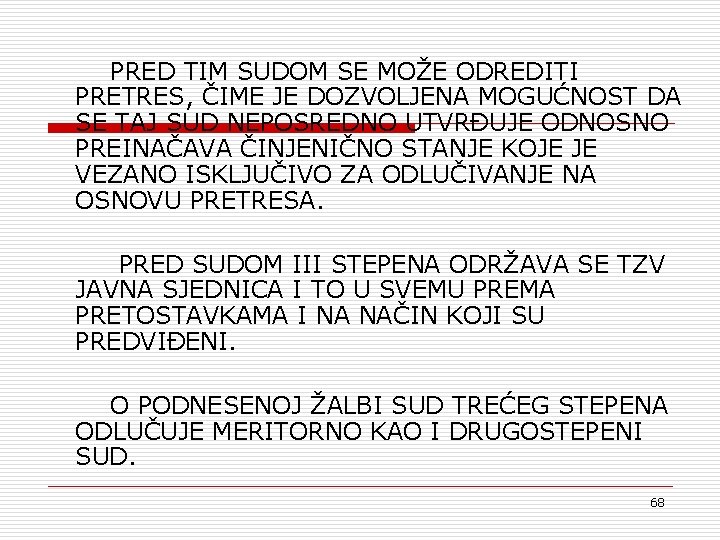 PRED TIM SUDOM SE MOŽE ODREDITI PRETRES, ČIME JE DOZVOLJENA MOGUĆNOST DA SE TAJ SUD NEPOSREDNO UTVRĐUJE ODNOSNO PREINAČAVA ČINJENIČNO STANJE KOJE JE VEZANO ISKLJUČIVO ZA ODLUČIVANJE NA OSNOVU PRETRESA.

PRED SUDOM III STEPENA ODRŽAVA SE TZV JAVNA SJEDNICA I TO U SVEMU PREMA PRETOSTAVKAMA I NA NAČIN KOJI SU PREDVIĐENI.

O PODNESENOJ ŽALBI SUD TREĆEG STEPENA ODLUČUJE MERITORNO KAO I DRUGOSTEPENI SUD.

68